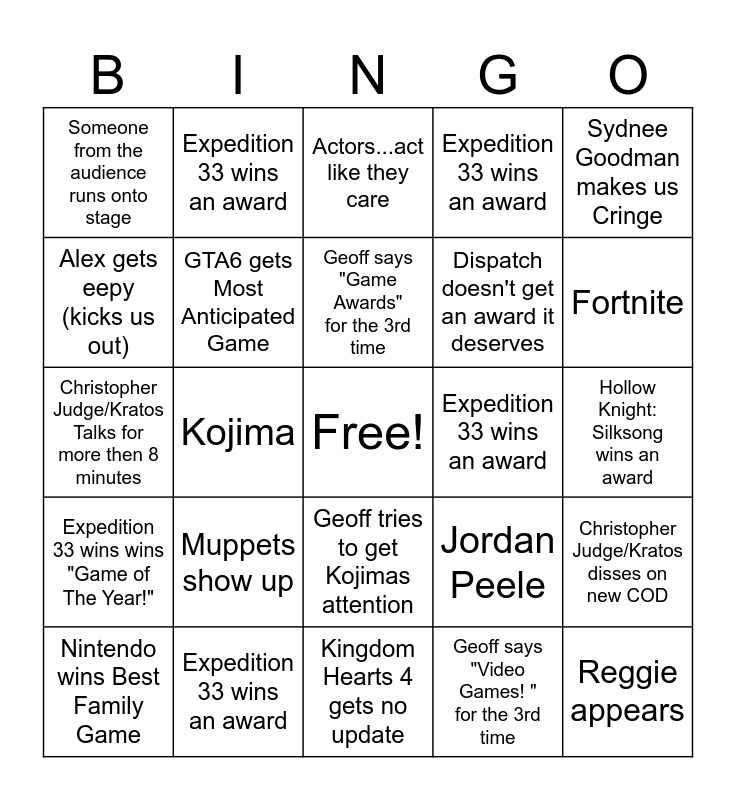 | B | I | N | G | O |
|---|---|---|---|---|
| Someone from the audience runs onto stage | Expedition 33 wins an award | Actors...act like they care | Expedition 33 wins an award | Sydnee Goodman makes us Cringe |
| Alex gets eepy (kicks us out) | GTA6 gets Most Anticipated Game | Geoff says "Game Awards" for the 3rd time | Dispatch doesn't get an award it deserves | Fortnite |
| Christopher Judge/Kratos Talks for more then 8 minutes | Kojima | Free! | Expedition 33 wins an award | Hollow Knight: Silksong wins an award |
| Expedition 33 wins wins "Game of The Year!" | Muppets show up | Geoff tries to get Kojimas attention | Jordan Peele | Christopher Judge/Kratos disses on new COD |
| Nintendo wins Best Family Game | Expedition 33 wins an award | Kingdom Hearts 4 gets no update | Geoff says "Video Games! " for the 3rd time | Reggie appears |